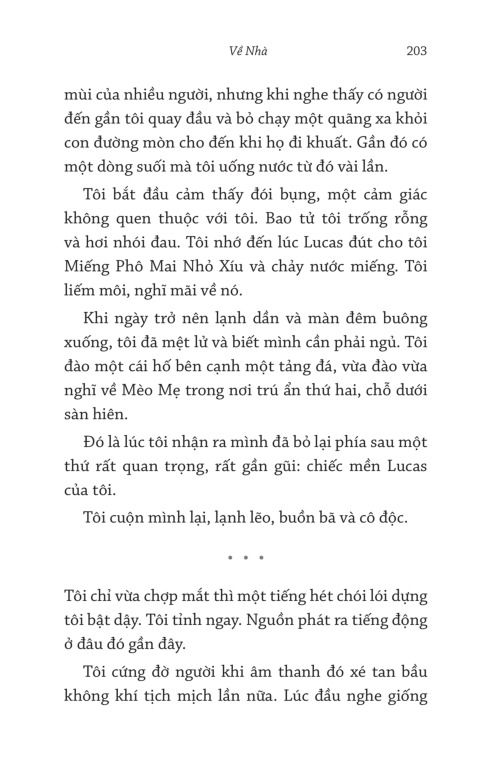 Về Nhà 203

mùi của nhiều người, nhưng khi nghe thấy có người đến gần tôi quay đầu và bỏ chạy một quãng xa khỏi con đường mòn cho đến khi họ đi khuất. Gần đó có một dòng suối mà tôi uống nước từ đó vài lần.

Tôi bắt đầu cảm thấy đói bụng, một cảm giác không quen thuộc với tôi. Bao tử tôi trống rỗng và hơi nhói đau. Tôi nhớ đến lúc Lucas đút cho tôi Miếng Phô Mai Nhỏ Xíu và chảy nước miếng. Tôi liếm môi, nghĩ mãi về nó.

Khi ngày trở nên lạnh dần và màn đêm buông xuống, tôi đã mệt lử và biết mình cần phải ngủ. Tôi đào một cái hố bên cạnh một tảng đá, vừa đào vừa nghĩ về Mèo Mẹ trong nơi trú ẩn thứ hai, chỗ dưới sàn hiên.

Đó là lúc tôi nhận ra mình đã bỏ lại phía sau một thứ rất quan trọng, rất gần gũi: chiếc mền Lucas của tôi.

Tôi cuộn mình lại, lạnh lẽo, buồn bã và cô độc.

• • •

Tôi chỉ vừa chợp mắt thì một tiếng hét chói lói dựng tôi bật dậy. Tôi tỉnh ngay. Nguồn phát ra tiếng động ở đâu đó gần đây.

Tôi cứng đờ người khi âm thanh đó xé tan bầu không khí tịch mịch lần nữa. Lúc đầu nghe giống